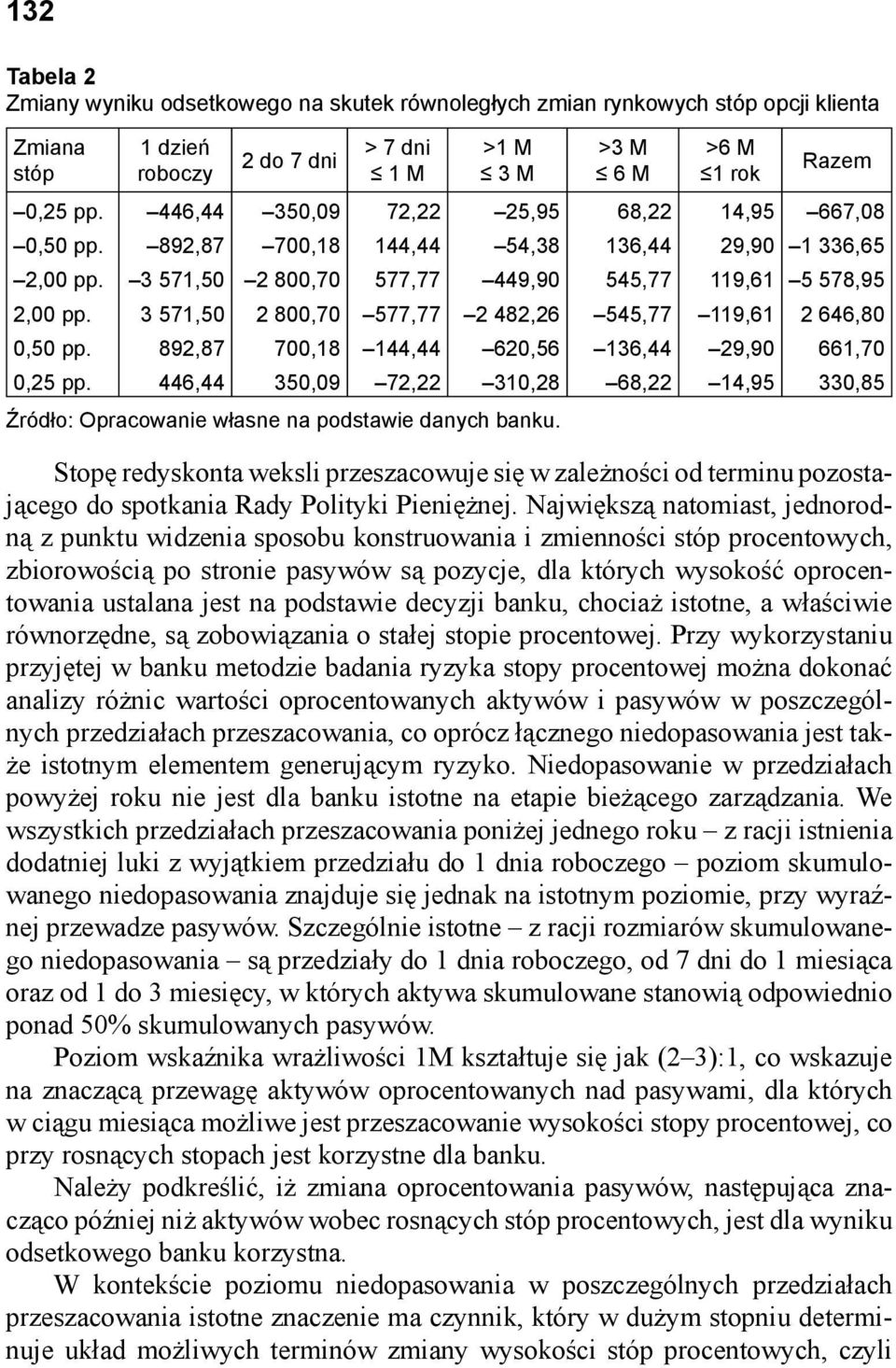 132

Tabela 2
Zmiany wyniku odsetkowego na skutek równoległych zmian rynkowych stóp opcji klienta

| Zmiana stóp | 1 dzień roboczy | 2 do 7 dni | > 7 dni ≤ 1 M | >1 M ≤ 3 M | >3 M ≤ 6 M | >6 M ≤1 rok | Razem |
|---|---|---|---|---|---|---|---|
| –0,25 pp. | –446,44 | –350,09 | 72,22 | –25,95 | 68,22 | 14,95 | –667,08 |
| –0,50 pp. | –892,87 | –700,18 | 144,44 | –54,38 | 136,44 | 29,90 | –1 336,65 |
| –2,00 pp. | –3 571,50 | –2 800,70 | 577,77 | –449,90 | 545,77 | 119,61 | –5 578,95 |
| 2,00 pp. | 3 571,50 | 2 800,70 | –577,77 | –2 482,26 | –545,77 | –119,61 | 2 646,80 |
| 0,50 pp. | 892,87 | 700,18 | –144,44 | –620,56 | –136,44 | –29,90 | 661,70 |
| 0,25 pp. | 446,44 | 350,09 | –72,22 | –310,28 | –68,22 | –14,95 | 330,85 |

Źródło: Opracowanie własne na podstawie danych banku.

Stopę redyskonta weksli przeszacowuje się w zależności od terminu pozostającego do spotkania Rady Polityki Pieniężnej. Największą natomiast, jednorodną z punktu widzenia sposobu konstruowania i zmienności stóp procentowych, zbiorowością po stronie pasywów są pozycje, dla których wysokość oprocentowania ustalana jest na podstawie decyzji banku, chociaż istotne, a właściwie równorzędne, są zobowiązania o stałej stopie procentowej. Przy wykorzystaniu przyjętej w banku metodzie badania ryzyka stopy procentowej można dokonać analizy różnic wartości oprocentowanych aktywów i pasywów w poszczególnych przedziałach przeszacowania, co oprócz łącznego niedopasowania jest także istotnym elementem generującym ryzyko. Niedopasowanie w przedziałach powyżej roku nie jest dla banku istotne na etapie bieżącego zarządzania. We wszystkich przedziałach przeszacowania poniżej jednego roku – z racji istnienia dodatniej luki z wyjątkiem przedziału do 1 dnia roboczego – poziom skumulowanego niedopasowania znajduje się jednak na istotnym poziomie, przy wyraźnej przewadze pasywów. Szczególnie istotne – z racji rozmiarów skumulowanego niedopasowania – są przedziały do 1 dnia roboczego, od 7 dni do 1 miesiąca oraz od 1 do 3 miesięcy, w których aktywa skumulowane stanowią odpowiednio ponad 50% skumulowanych pasywów.

Poziom wskaźnika wrażliwości 1M kształtuje się jak (2–3):1, co wskazuje na znaczącą przewagę aktywów oprocentowanych nad pasywami, dla których w ciągu miesiąca możliwe jest przeszacowanie wysokości stopy procentowej, co przy rosnących stopach jest korzystne dla banku.

Należy podkreślić, iż zmiana oprocentowania pasywów, następująca znacząco później niż aktywów wobec rosnących stóp procentowych, jest dla wyniku odsetkowego banku korzystna.

W kontekście poziomu niedopasowania w poszczególnych przedziałach przeszacowania istotne znaczenie ma czynnik, który w dużym stopniu determinuje układ możliwych terminów zmiany wysokości stóp procentowych, czyli